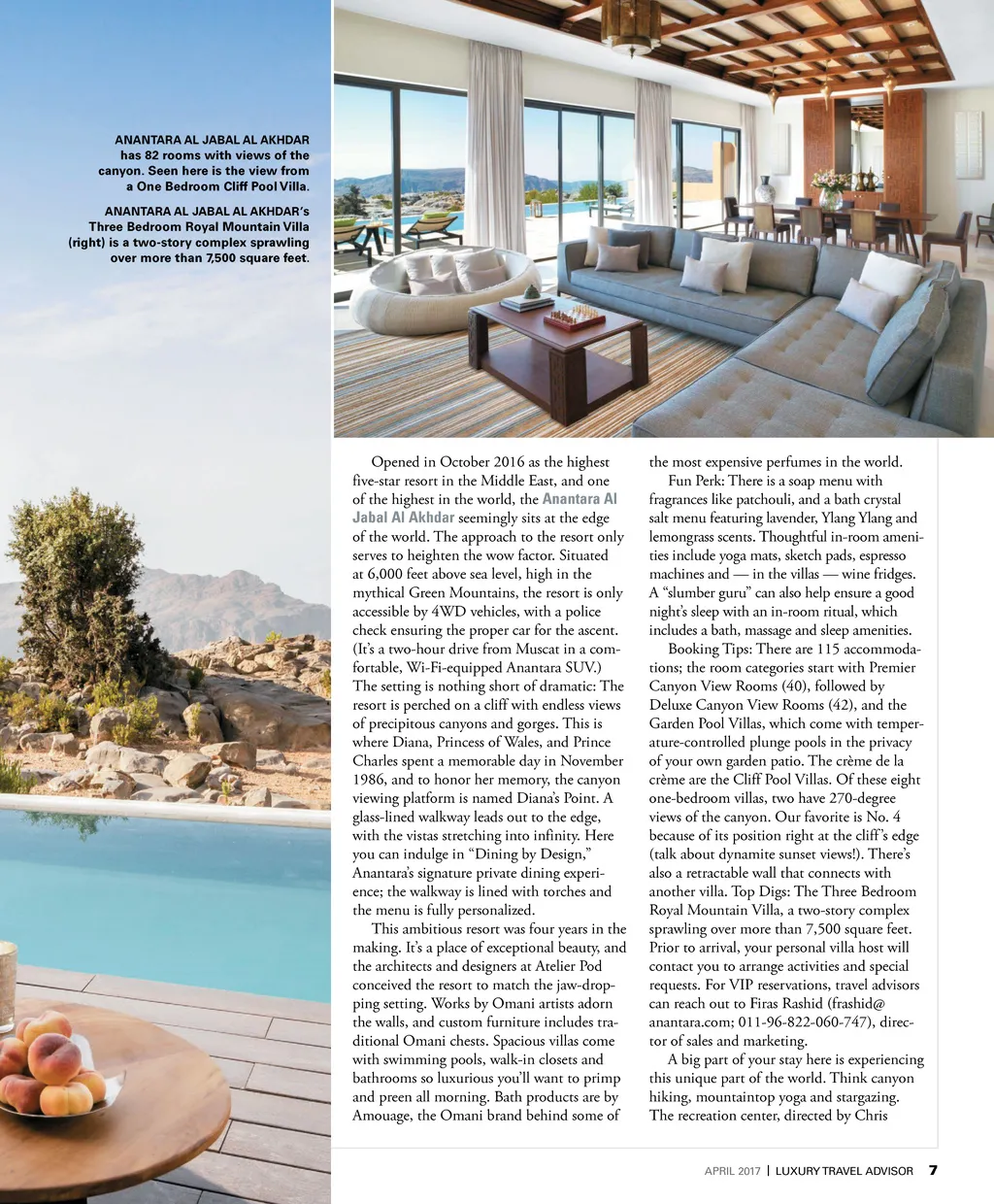 ANANTARA AL JABAL AL AKHDAR has 82 rooms with views of the canyon. Seen here is the view from a One Bedroom Cliff Pool Villa.

ANANTARA AL JABAL AL AKHDAR's Three Bedroom Royal Mountain Villa (right) is a two-story complex sprawling over more than 7,500 square feet.

Opened in October 2016 as the highest five-star resort in the Middle East, and one of the highest in the world, the Anantara Al Jabal Al Akhdar seemingly sits at the edge of the world. The approach to the resort only serves to heighten the wow factor. Situated at 6,000 feet above sea level, high in the mythical Green Mountains, the resort is only accessible by 4WD vehicles, with a police check ensuring the proper car for the ascent. (It's a two-hour drive from Muscat in a comfortable, Wi-Fi-equipped Anantara SUV.) The setting is nothing short of dramatic: The resort is perched on a cliff with endless views of precipitous canyons and gorges. This is where Diana, Princess of Wales, and Prince Charles spent a memorable day in November 1986, and to honor her memory, the canyon viewing platform is named Diana's Point. A glass-lined walkway leads out to the edge, with the vistas stretching into infinity. Here you can indulge in "Dining by Design," Anantara's signature private dining experience; the walkway is lined with torches and the menu is fully personalized.

This ambitious resort was four years in the making. It's a place of exceptional beauty, and the architects and designers at Atelier Pod conceived the resort to match the jaw-dropping setting. Works by Omani artists adorn the walls, and custom furniture includes traditional Omani chests. Spacious villas come with swimming pools, walk-in closets and bathrooms so luxurious you'll want to primp and preen all morning. Bath products are by Amouage, the Omani brand behind some of the most expensive perfumes in the world.

Fun Perk: There is a soap menu with fragrances like patchouli, and a bath crystal salt menu featuring lavender, Ylang Ylang and lemongrass scents. Thoughtful in-room amenities include yoga mats, sketch pads, espresso machines and — in the villas — wine fridges. A "slumber guru" can also help ensure a good night's sleep with an in-room ritual, which includes a bath, massage and sleep amenities.

Booking Tips: There are 115 accommodations; the room categories start with Premier Canyon View Rooms (40), followed by Deluxe Canyon View Rooms (42), and the Garden Pool Villas, which come with temperature-controlled plunge pools in the privacy of your own garden patio. The crème de la crème are the Cliff Pool Villas. Of these eight one-bedroom villas, two have 270-degree views of the canyon. Our favorite is No. 4 because of its position right at the cliff's edge (talk about dynamite sunset views!). There's also a retractable wall that connects with another villa. Top Digs: The Three Bedroom Royal Mountain Villa, a two-story complex sprawling over more than 7,500 square feet. Prior to arrival, your personal villa host will contact you to arrange activities and special requests. For VIP reservations, travel advisors can reach out to Firas Rashid (frashid@anantara.com; 011-96-822-060-747), director of sales and marketing.

A big part of your stay here is experiencing this unique part of the world. Think canyon hiking, mountaintop yoga and stargazing. The recreation center, directed by Chris

APRIL 2017 | LUXURY TRAVEL ADVISOR 7